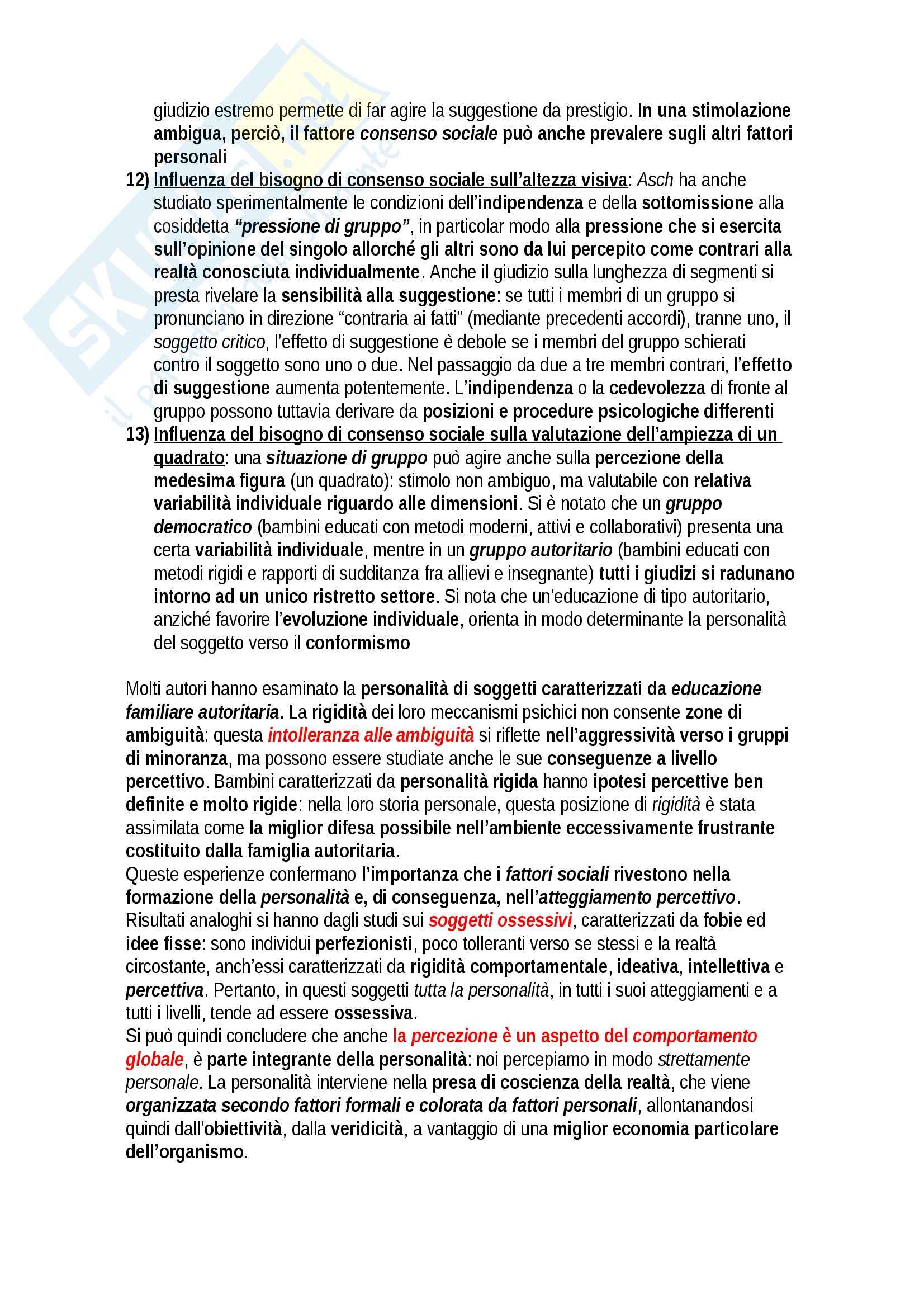 giudizio estremo permette di far agire la suggestione da prestigio. In una stimolazione ambigua, perciò, il fattore consenso sociale può anche prevalere sugli altri fattori personali

12) Influenza del bisogno di consenso sociale sull'altezza visiva: Asch ha anche studiato sperimentalmente le condizioni dell'indipendenza e della sottomissione alla cosiddetta "pressione di gruppo", in particolar modo alla pressione che si esercita sull'opinione del singolo allorché gli altri sono da lui percepito come contrari alla realtà conosciuta individualmente. Anche il giudizio sulla lunghezza di segmenti si presta rivelare la sensibilità alla suggestione: se tutti i membri di un gruppo si pronunciano in direzione "contraria ai fatti" (mediante precedenti accordi), tranne uno, il soggetto critico, l'effetto di suggestione è debole se i membri del gruppo schierati contro il soggetto sono uno o due. Nel passaggio da due a tre membri contrari, l'effetto di suggestione aumenta potentemente. L'indipendenza o la cedevolezza di fronte al gruppo possono tuttavia derivare da posizioni e procedure psicologiche differenti

13) Influenza del bisogno di consenso sociale sulla valutazione dell'ampiezza di un quadrato: una situazione di gruppo può agire anche sulla percezione della medesima figura (un quadrato): stimolo non ambiguo, ma valutabile con relativa variabilità individuale riguardo alle dimensioni. Si è notato che un gruppo democratico (bambini educati con metodi moderni, attivi e collaborativi) presenta una certa variabilità individuale, mentre in un gruppo autoritario (bambini educati con metodi rigidi e rapporti di sudditanza fra allievi e insegnante) tutti i giudizi si radunano intorno ad un unico ristretto settore. Si nota che un'educazione di tipo autoritario, anziché favorire l'evoluzione individuale, orienta in modo determinante la personalità del soggetto verso il conformismo

Molti autori hanno esaminato la personalità di soggetti caratterizzati da educazione familiare autoritaria. La rigidità dei loro meccanismi psichici non consente zone di ambiguità: questa intolleranza alle ambiguità si riflette nell'aggressività verso i gruppi di minoranza, ma possono essere studiate anche le sue conseguenze a livello percettivo. Bambini caratterizzati da personalità rigida hanno ipotesi percettive ben definite e molto rigide: nella loro storia personale, questa posizione di rigidità è stata assimilata come la miglior difesa possibile nell'ambiente eccessivamente frustrante costituito dalla famiglia autoritaria.
Queste esperienze confermano l'importanza che i fattori sociali rivestono nella formazione della personalità e, di conseguenza, nell'atteggiamento percettivo.
Risultati analoghi si hanno dagli studi sui soggetti ossessivi, caratterizzati da fobie ed idee fisse: sono individui perfezionisti, poco tolleranti verso se stessi e la realtà circostante, anch'essi caratterizzati da rigidità comportamentale, ideativa, intellettiva e percettiva. Pertanto, in questi soggetti tutta la personalità, in tutti i suoi atteggiamenti e a tutti i livelli, tende ad essere ossessiva.
Si può quindi concludere che anche la percezione è un aspetto del comportamento globale, è parte integrante della personalità: noi percepiamo in modo strettamente personale. La personalità interviene nella presa di coscienza della realtà, che viene organizzata secondo fattori formali e colorata da fattori personali, allontanandosi quindi dall'obiettività, dalla veridicità, a vantaggio di una miglior economia particolare dell'organismo.